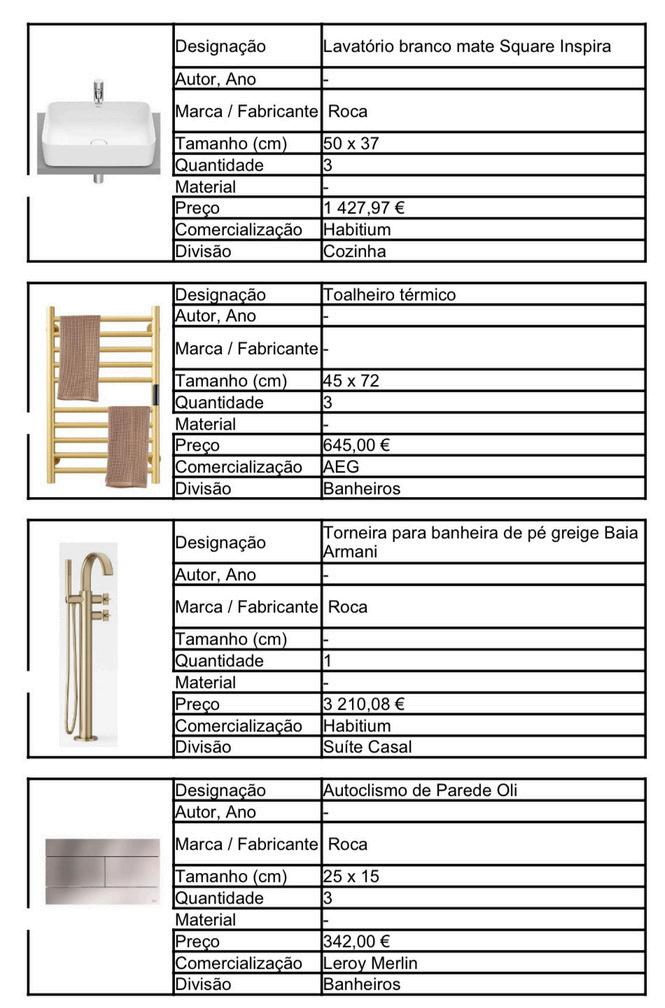 | Designação | Lavatório branco mate Square Inspira |
|---|---|
| Autor, Ano | - |
| Marca / Fabricante | Roca |
| Tamanho (cm) | 50 x 37 |
| Quantidade | 3 |
| Material | - |
| Preço | 1 427,97 € |
| Comercialização | Habitium |
| Divisão | Cozinha |

| Designação | Toalheiro térmico |
|---|---|
| Autor, Ano | - |
| Marca / Fabricante | - |
| Tamanho (cm) | 45 x 72 |
| Quantidade | 3 |
| Material | - |
| Preço | 645,00 € |
| Comercialização | AEG |
| Divisão | Banheiros |

| Designação | Torneira para banheira de pé greige Baia Armani |
|---|---|
| Autor, Ano | - |
| Marca / Fabricante | Roca |
| Tamanho (cm) | - |
| Quantidade | 1 |
| Material | - |
| Preço | 3 210,08 € |
| Comercialização | Habitium |
| Divisão | Suíte Casal |

| Designação | Autoclismo de Parede Oli |
|---|---|
| Autor, Ano | - |
| Marca / Fabricante | Roca |
| Tamanho (cm) | 25 x 15 |
| Quantidade | 3 |
| Material | - |
| Preço | 342,00 € |
| Comercialização | Leroy Merlin |
| Divisão | Banheiros |